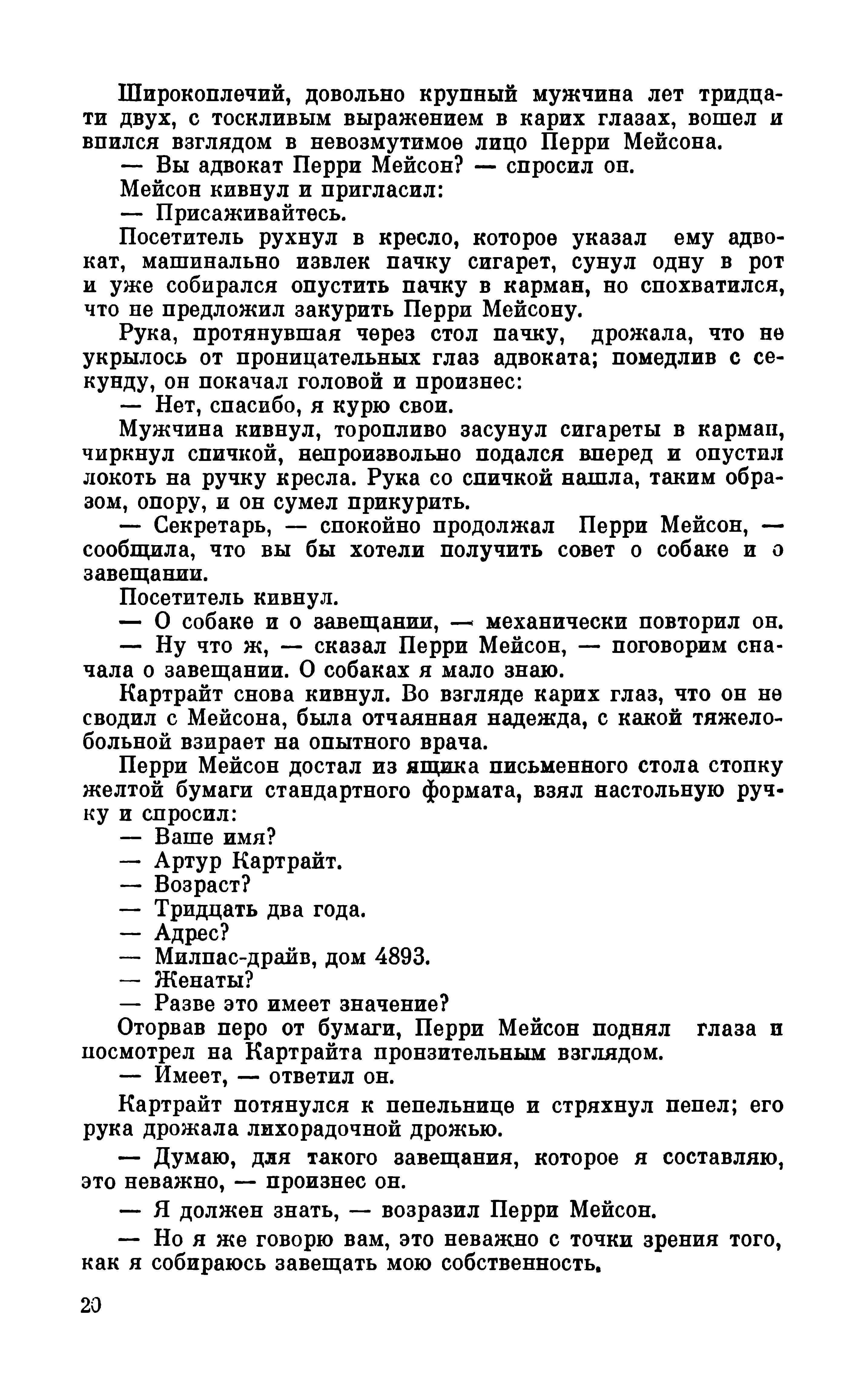 Широкоплечий, довольно крупный мужчина лет тридцати двух, с тоскливым выражением в карих глазах, вошел и впился взглядом в невозмутимое лицо Перри Мейсона.

— Вы адвокат Перри Мейсон? — спросил он.

Мейсон кивнул и пригласил:

— Присаживайтесь.

Посетитель рухнул в кресло, которое указал ему адвокат, машинально извлек пачку сигарет, сунул одну в рот и уже собирался опустить пачку в карман, но спохватился, что не предложил закурить Перри Мейсону.

Рука, протянувшая через стол пачку, дрожала, что не укрылось от проницательных глаз адвоката; помедлив с секунду, он покачал головой и произнес:

— Нет, спасибо, я курю свои.

Мужчина кивнул, торопливо засунул сигареты в карман, чиркнул спичкой, непроизвольно подался вперед и опустил локоть на ручку кресла. Рука со спичкой нашла, таким образом, опору, и он сумел прикурить.

— Секретарь, — спокойно продолжал Перри Мейсон, — сообщила, что вы бы хотели получить совет о собаке и о завещании.

Посетитель кивнул.

— О собаке и о завещании, — механически повторил он.

— Ну что ж, — сказал Перри Мейсон, — поговорим сначала о завещании. О собаках я мало знаю.

Картрайт снова кивнул. Во взгляде карих глаз, что он не сводил с Мейсона, была отчаянная надежда, с какой тяжелобольной взирает на опытного врача.

Перри Мейсон достал из ящика письменного стола стопку желтой бумаги стандартного формата, взял настольную ручку и спросил:

— Ваше имя?

— Артур Картрайт.

— Возраст?

— Тридцать два года.

— Адрес?

— Милпас-драйв, дом 4893.

— Женаты?

— Разве это имеет значение?

Оторвав перо от бумаги, Перри Мейсон поднял глаза и посмотрел на Картрайта пронзительным взглядом.

— Имеет, — ответил он.

Картрайт потянулся к пепельнице и стряхнул пепел; его рука дрожала лихорадочной дрожью.

— Думаю, для такого завещания, которое я составляю, это неважно, — произнес он.

— Я должен знать, — возразил Перри Мейсон.

— Но я же говорю вам, это неважно с точки зрения того, как я собираюсь завещать мою собственность.

20